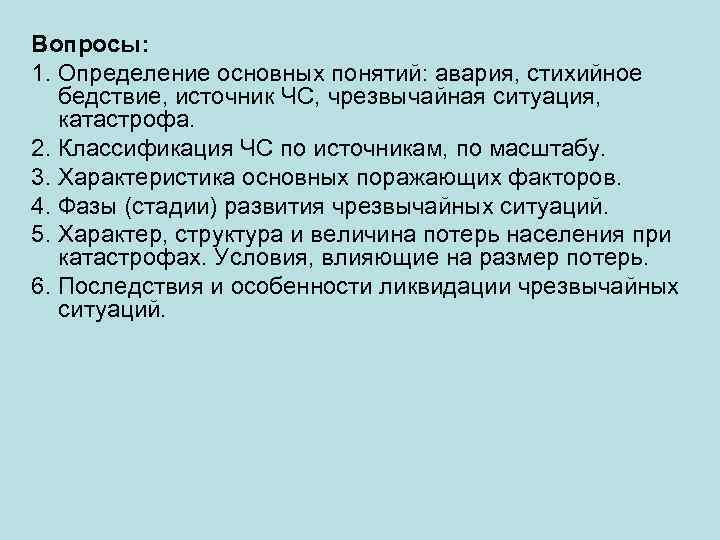 Вопросы:

1. Определение основных понятий: авария, стихийное бедствие, источник ЧС, чрезвычайная ситуация, катастрофа.
2. Классификация ЧС по источникам, по масштабу.
3. Характеристика основных поражающих факторов.
4. Фазы (стадии) развития чрезвычайных ситуаций.
5. Характер, структура и величина потерь населения при катастрофах. Условия, влияющие на размер потерь.
6. Последствия и особенности ликвидации чрезвычайных ситуаций.